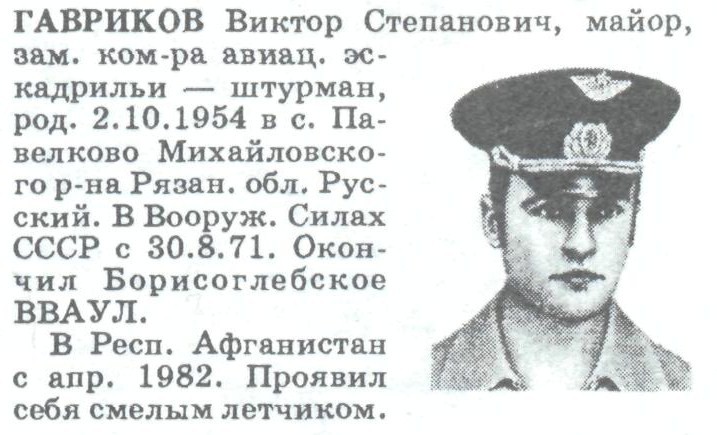 ГАВРИКОВ Виктор Степанович, майор, зам. ком-ра авиац. эскадрильи — штурман, род. 2.10.1954 в с. Павелково Михайловского р-на Рязан. обл. Русский. В Вооруж. Силах СССР с 30.8.71. Окончил Борисоглебское ВВАУЛ.

В Респ. Афганистан с апр. 1982. Проявил себя смелым летчиком.